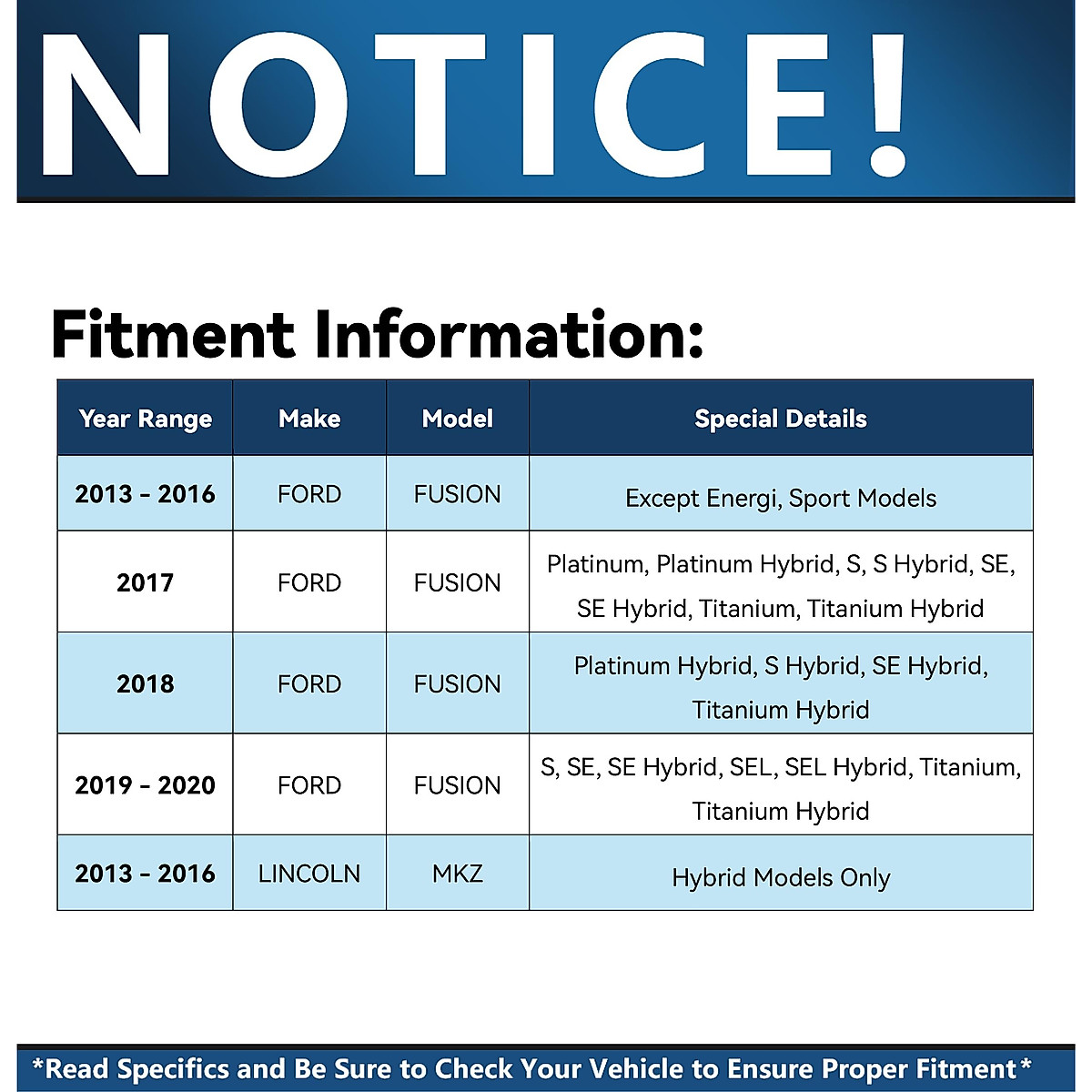 NOTICE!

Fitment Information:

| Year Range | Make | Model | Special Details |
|---|---|---|---|
| 2013 - 2016 | FORD | FUSION | Except Energi, Sport Models |
| 2017 | FORD | FUSION | Platinum, Platinum Hybrid, S, S Hybrid, SE, SE Hybrid, Titanium, Titanium Hybrid |
| 2018 | FORD | FUSION | Platinum Hybrid, S Hybrid, SE Hybrid, Titanium Hybrid |
| 2019 - 2020 | FORD | FUSION | S, SE, SE Hybrid, SEL, SEL Hybrid, Titanium, Titanium Hybrid |
| 2013 - 2016 | LINCOLN | MKZ | Hybrid Models Only |

*Read Specifics and Be Sure to Check Your Vehicle to Ensure Proper Fitment*